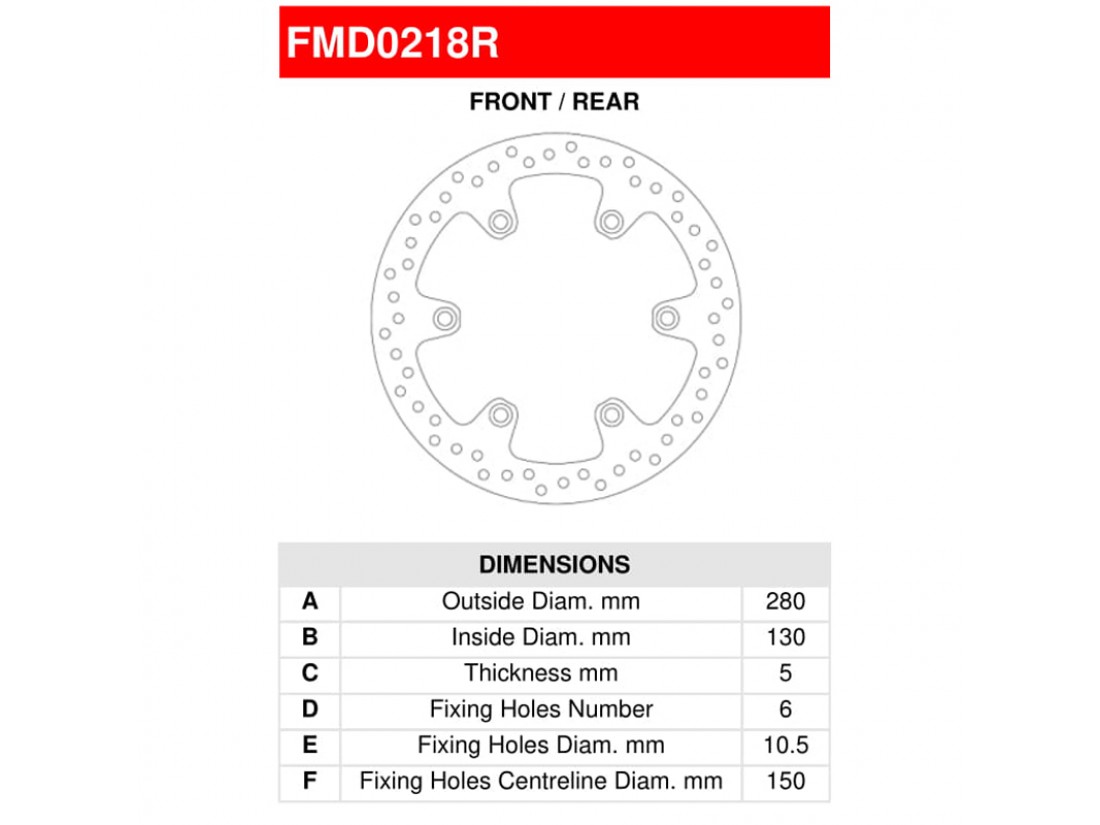 FMD0218R

FRONT / REAR

| DIMENSIONS | | |
|---|---|---|
| A | Outside Diam. mm | 280 |
| B | Inside Diam. mm | 130 |
| C | Thickness mm | 5 |
| D | Fixing Holes Number | 6 |
| E | Fixing Holes Diam. mm | 10.5 |
| F | Fixing Holes Centreline Diam. mm | 150 |